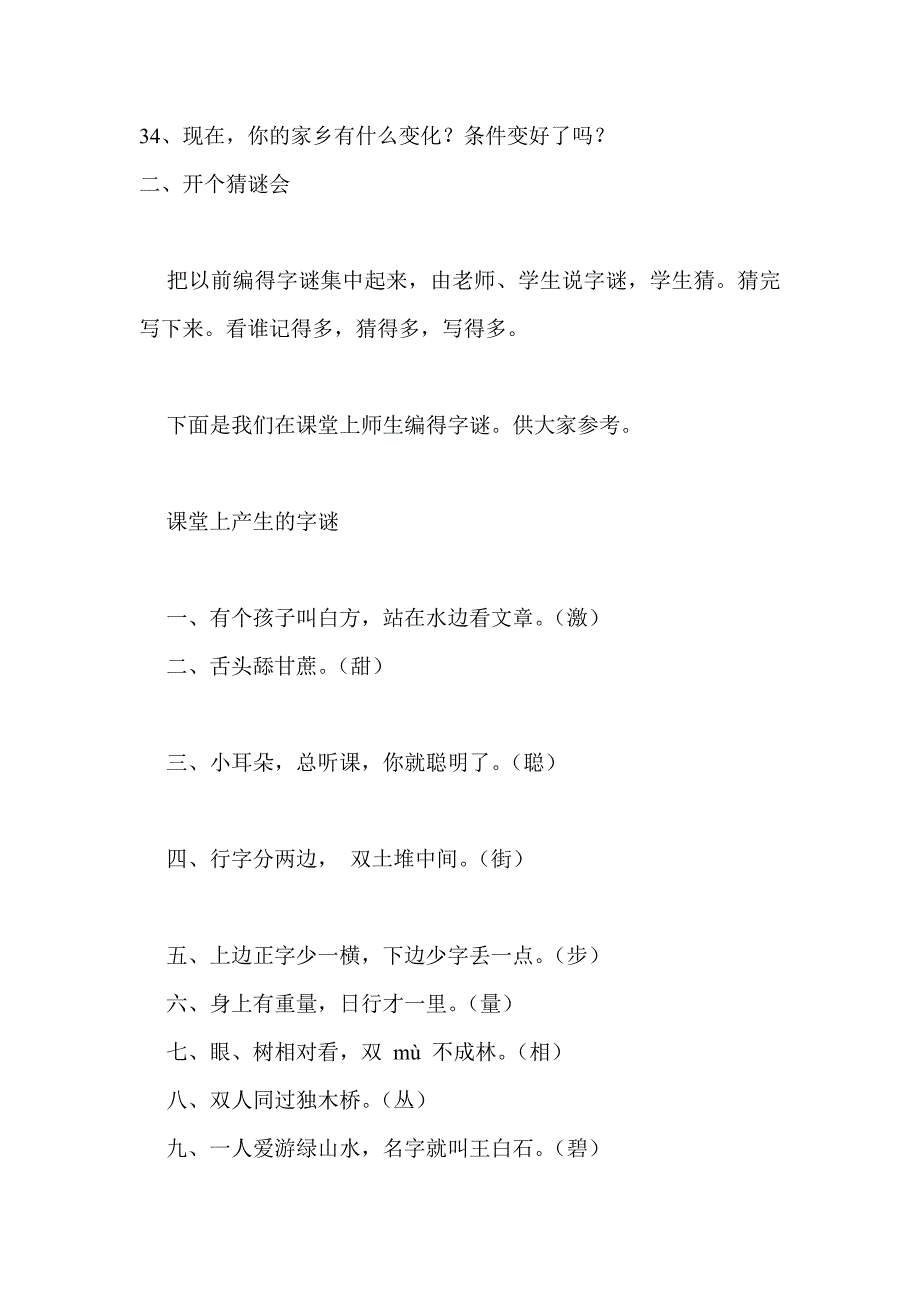 34、现在，你的家乡有什么变化？条件变好了吗？
二、开个猜谜会

把以前编得字谜集中起来，由老师、学生说字谜，学生猜。猜完写下来。看谁记得多，猜得多，写得多。

下面是我们在课堂上师生编得字谜。供大家参考。

课堂上产生的字谜

一、有个孩子叫白方，站在水边看文章。（激）
二、舌头舔甘蔗。（甜）

三、小耳朵，总听课，你就聪明了。（聪）

四、行字分两边， 双土堆中间。（街）

五、上边正字少一横，下边少字丢一点。（步）
六、身上有重量，日行才一里。（量）
七、眼、树相对看，双 mù 不成林。（相）
八、双人同过独木桥。（丛）
九、一人爱游绿山水，名字就叫王白石。（碧）